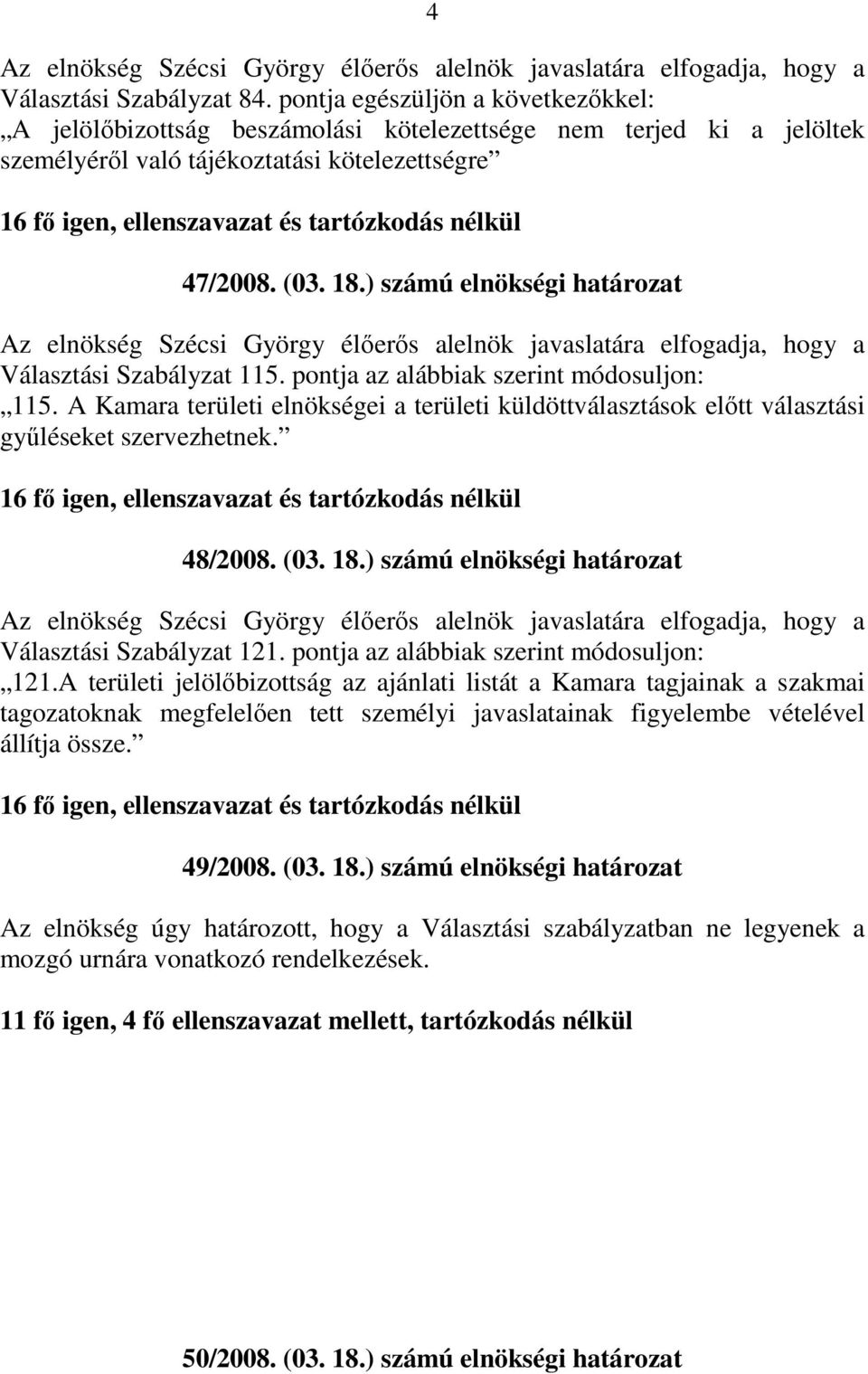 4

Az elnökség Szécsi György élőerős alelnök javaslatára elfogadja, hogy a Választási Szabályzat 84. pontja egészüljön a következőkkel:
„A jelölőbizottság beszámolási kötelezettsége nem terjed ki a jelöltek személyéről való tájékoztatási kötelezettségre”

16 fő igen, ellenszavazat és tartózkodás nélkül

47/2008. (03. 18.) számú elnökségi határozat

Az elnökség Szécsi György élőerős alelnök javaslatára elfogadja, hogy a Választási Szabályzat 115. pontja az alábbiak szerint módosuljon:
„115. A Kamara területi elnökségei a területi küldöttválasztások előtt választási gyűléseket szervezhetnek.”

16 fő igen, ellenszavazat és tartózkodás nélkül

48/2008. (03. 18.) számú elnökségi határozat

Az elnökség Szécsi György élőerős alelnök javaslatára elfogadja, hogy a Választási Szabályzat 121. pontja az alábbiak szerint módosuljon:
„121.A területi jelölőbizottság az ajánlati listát a Kamara tagjainak a szakmai tagozatoknak megfelelően tett személyi javaslatainak figyelembe vételével állítja össze.”

16 fő igen, ellenszavazat és tartózkodás nélkül

49/2008. (03. 18.) számú elnökségi határozat

Az elnökség úgy határozott, hogy a Választási szabályzatban ne legyenek a mozgó urnára vonatkozó rendelkezések.

11 fő igen, 4 fő ellenszavazat mellett, tartózkodás nélkül

50/2008. (03. 18.) számú elnökségi határozat